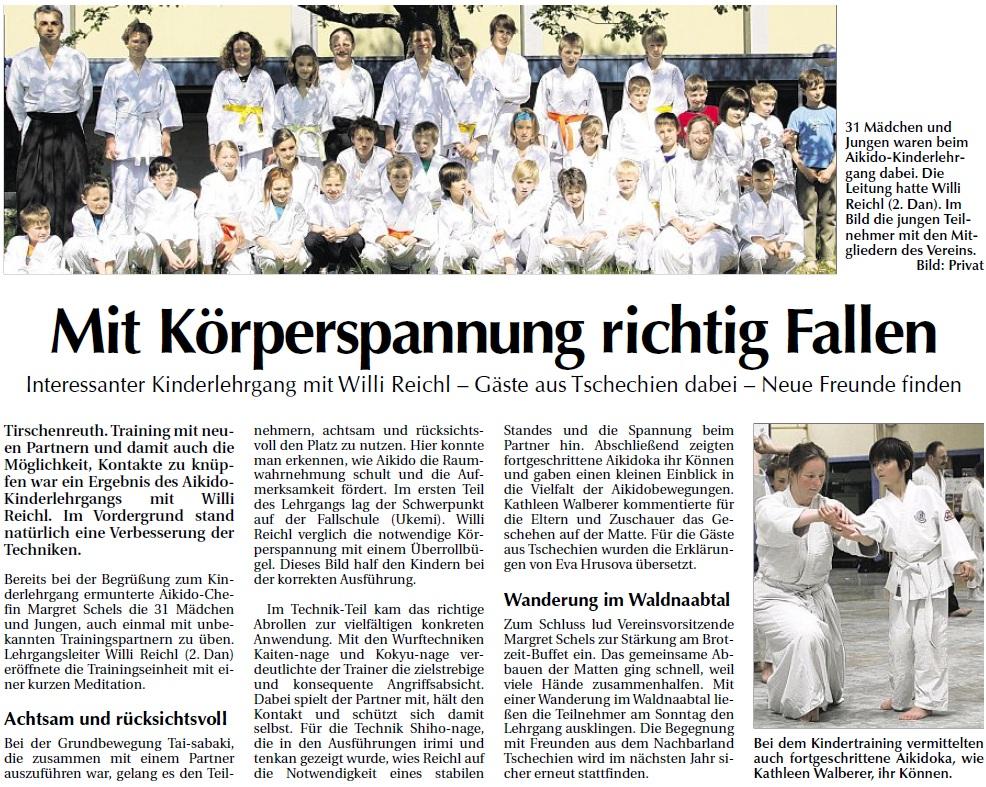 31 Mädchen und Jungen waren beim Aikido-Kinderlehrgang dabei. Die Leitung hatte Willi Reichl (2. Dan). Im Bild die jungen Teilnehmer mit den Mitgliedern des Vereins. Bild: Privat

Mit Körperspannung richtig Fallen

Interessanter Kinderlehrgang mit Willi Reichl – Gäste aus Tschechien dabei – Neue Freunde finden

Tirschenreuth. Training mit neuen Partnern und damit auch die Möglichkeit, Kontakte zu knüpfen war ein Ergebnis des Aikido-Kinderlehrgangs mit Willi Reichl. Im Vordergrund stand natürlich eine Verbesserung der Techniken.

Bereits bei der Begrüßung zum Kinderlehrgang ermunterte Aikido-Chefin Margret Schels die 31 Mädchen und Jungen, auch einmal mit unbekannten Trainingspartnern zu üben. Lehrgangsleiter Willi Reichl (2. Dan) eröffnete die Trainingseinheit mit einer kurzen Meditation.

Achtsam und rücksichtsvoll

Bei der Grundbewegung Tai-sabaki, die zusammen mit einem Partner auszuführen war, gelang es den Teilnehmern, achtsam und rücksichtsvoll den Platz zu nutzen. Hier konnte man erkennen, wie Aikido die Raumwahrnehmung schult und die Aufmerksamkeit fördert. Im ersten Teil des Lehrgangs lag der Schwerpunkt auf der Fallschule (Ukemi). Willi Reichl verglich die notwendige Körperspannung mit einem Überrollbügel. Dieses Bild half den Kindern bei der korrekten Ausführung.

Im Technik-Teil kam das richtige Abrollen zur vielfältigen konkreten Anwendung. Mit den Wurftechniken Kaiten-nage und Kokyu-nage verdeutlichte der Trainer die zielstrebige und konsequente Angriffsabsicht. Dabei spielt der Partner mit, hält den Kontakt und schützt sich damit selbst. Für die Technik Shiho-nage, die in den Ausführungen irimi und tenkan gezeigt wurde, wies Reichl auf die Notwendigkeit eines stabilen Standes und die Spannung beim Partner hin. Abschließend zeigten fortgeschrittene Aikidoka ihr Können und gaben einen kleinen Einblick in die Vielfalt der Aikidobewegungen. Kathleen Walberer kommentierte für die Eltern und Zuschauer das Geschehen auf der Matte. Für die Gäste aus Tschechien wurden die Erklärungen von Eva Hrusova übersetzt.

Wanderung im Waldnaabtal

Zum Schluss lud Vereinsvorsitzende Margret Schels zur Stärkung am Brotzeit-Buffet ein. Das gemeinsame Abbauen der Matten ging schnell, weil viele Hände zusammenhalfen. Mit einer Wanderung im Waldnaabtal ließen die Teilnehmer am Sonntag den Lehrgang ausklingen. Die Begegnung mit Freunden aus dem Nachbarland Tschechien wird im nächsten Jahr sicher erneut stattfinden.

Bei dem Kindertraining vermittelten auch fortgeschrittene Aikidoka, wie Kathleen Walberer, ihr Können.